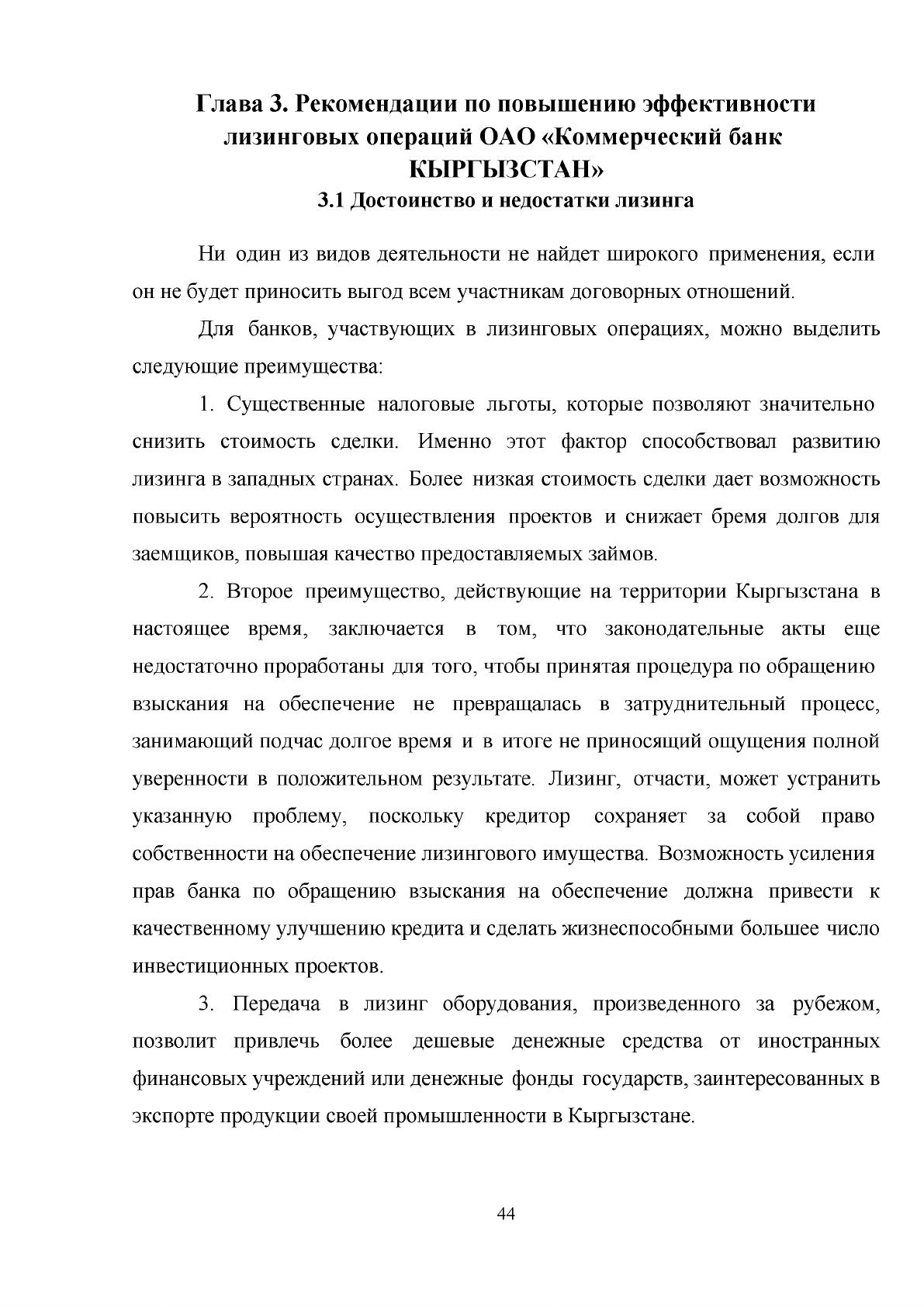 Глава 3. Рекомендации по повышению эффективности лизинговых операций ОАО «Коммерческий банк КЫРГЫЗСТАН»
3.1 Достоинство и недостатки лизинга

Ни один из видов деятельности не найдет широкого применения, если он не будет приносить выгод всем участникам договорных отношений.

Для банков, участвующих в лизинговых операциях, можно выделить следующие преимущества:

1. Существенные налоговые льготы, которые позволяют значительно снизить стоимость сделки. Именно этот фактор способствовал развитию лизинга в западных странах. Более низкая стоимость сделки дает возможность повысить вероятность осуществления проектов и снижает бремя долгов для заемщиков, повышая качество предоставляемых займов.

2. Второе преимущество, действующие на территории Кыргызстана в настоящее время, заключается в том, что законодательные акты еще недостаточно проработаны для того, чтобы принятая процедура по обращению взыскания на обеспечение не превращалась в затруднительный процесс, занимающий подчас долгое время и в итоге не приносящий ощущения полной уверенности в положительном результате. Лизинг, отчасти, может устранить указанную проблему, поскольку кредитор сохраняет за собой право собственности на обеспечение лизингового имущества. Возможность усиления прав банка по обращению взыскания на обеспечение должна привести к качественному улучшению кредита и сделать жизнеспособными большее число инвестиционных проектов.

3. Передача в лизинг оборудования, произведенного за рубежом, позволит привлечь более дешевые денежные средства от иностранных финансовых учреждений или денежные фонды государств, заинтересованных в экспорте продукции своей промышленности в Кыргызстане.

44